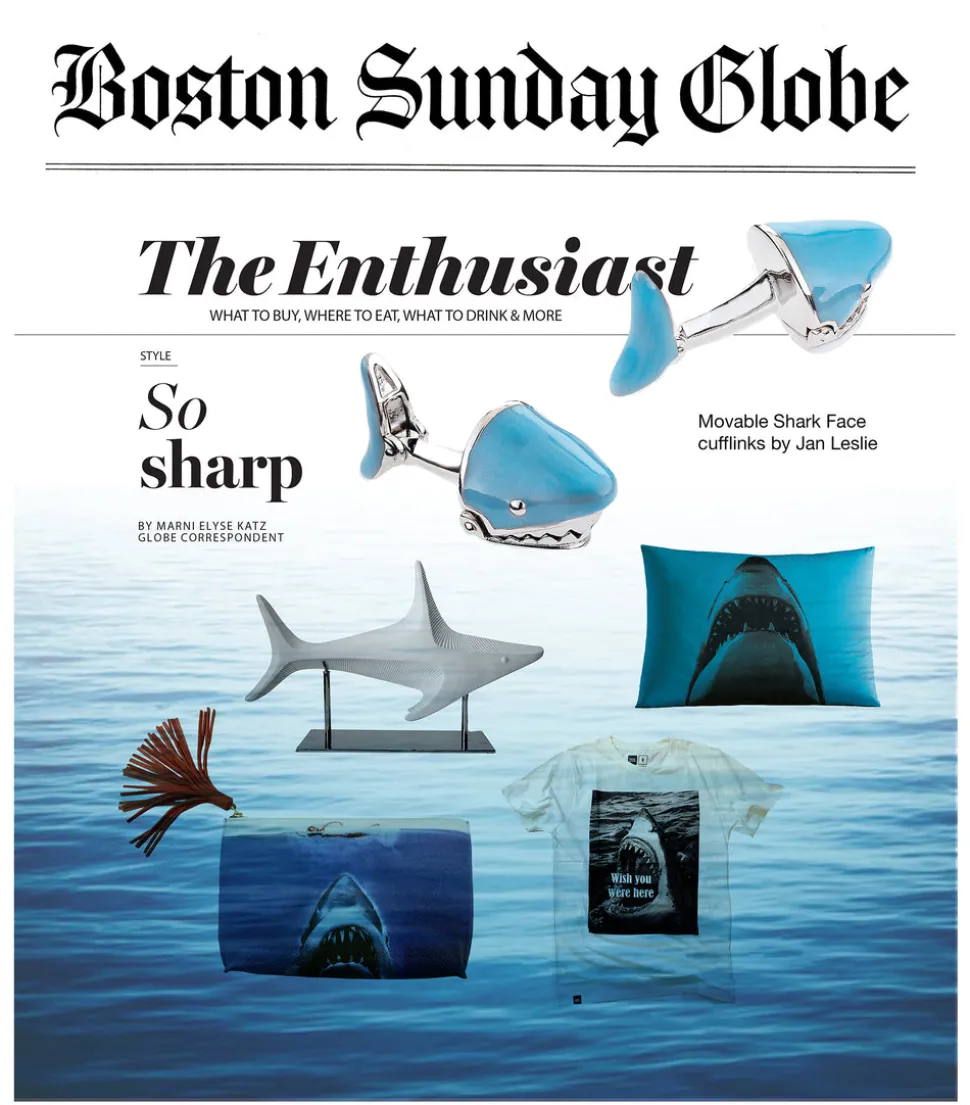 Boston Sunday Globe

The Enthusiast

WHAT TO BUY, WHERE TO EAT, WHAT TO DRINK & MORE

STYLE

So sharp

BY MARNI ELYSE KATZ
GLOBE CORRESPONDENT

Movable Shark Face cufflinks by Jan Leslie

Wish you were here